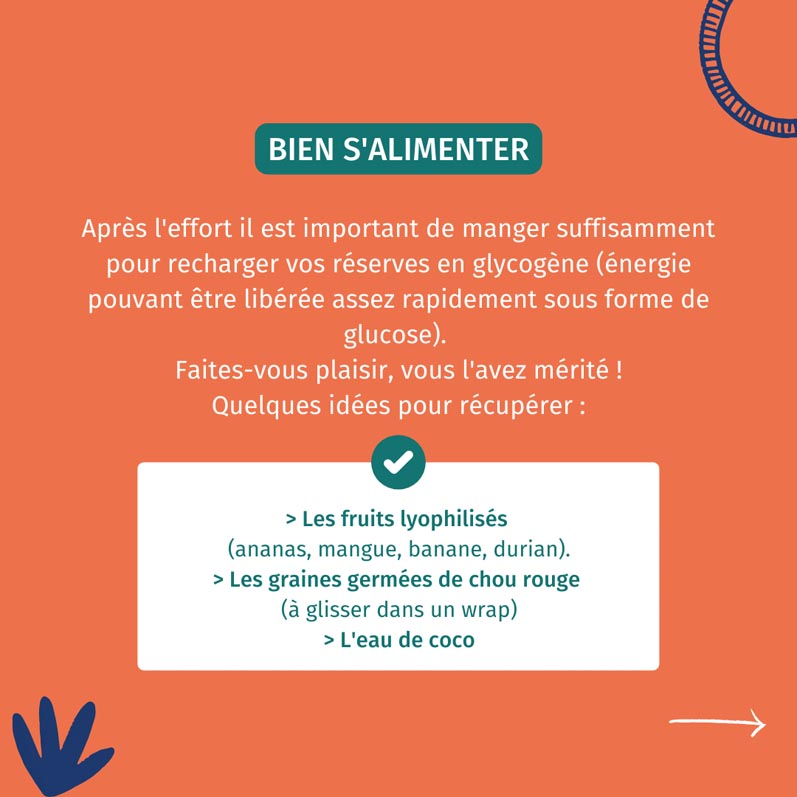 BIEN S'ALIMENTER

Après l'effort il est important de manger suffisamment pour recharger vos réserves en glycogène (énergie pouvant être libérée assez rapidement sous forme de glucose).
Faites-vous plaisir, vous l'avez mérité !
Quelques idées pour récupérer :

> Les fruits lyophilisés
(ananas, mangue, banane, durian).
> Les graines germées de chou rouge
(à glisser dans un wrap)
> L'eau de coco